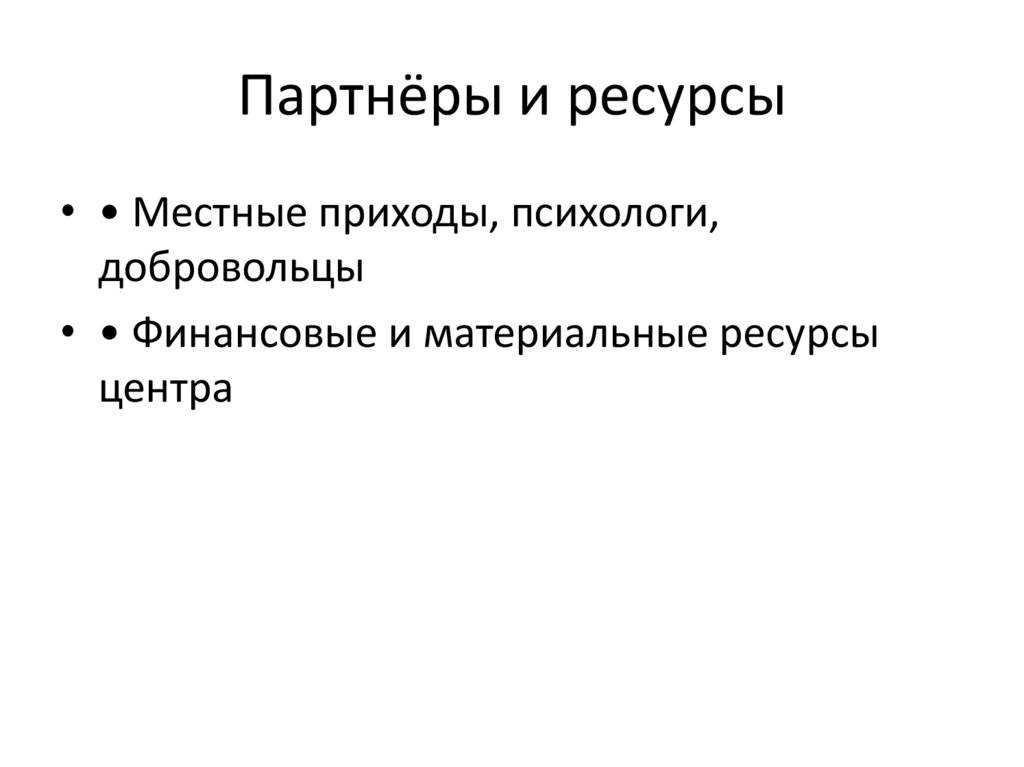 Партнёры и ресурсы

• • Местные приходы, психологи, добровольцы

• • Финансовые и материальные ресурсы центра